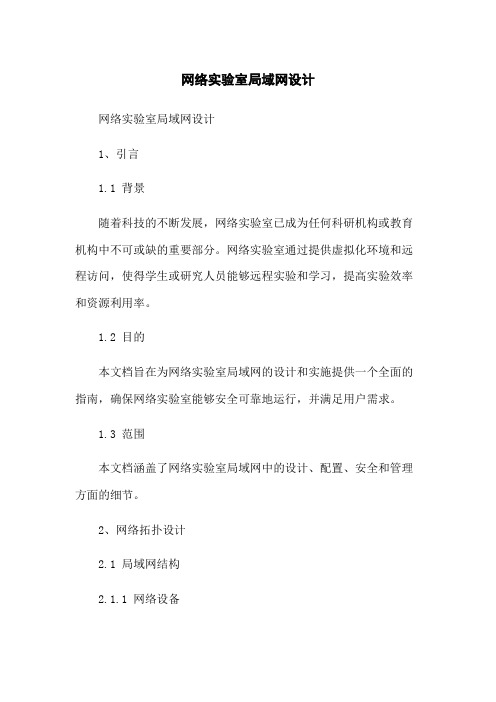 网络实验室局域网设计

网络实验室局域网设计

1、引言

1.1 背景

随着科技的不断发展，网络实验室已成为任何科研机构或教育机构中不可或缺的重要部分。网络实验室通过提供虚拟化环境和远程访问，使得学生或研究人员能够远程实验和学习，提高实验效率和资源利用率。

1.2 目的

本文档旨在为网络实验室局域网的设计和实施提供一个全面的指南，确保网络实验室能够安全可靠地运行，并满足用户需求。

1.3 范围

本文档涵盖了网络实验室局域网中的设计、配置、安全和管理方面的细节。

2、网络拓扑设计

2.1 局域网结构

2.1.1 网络设备